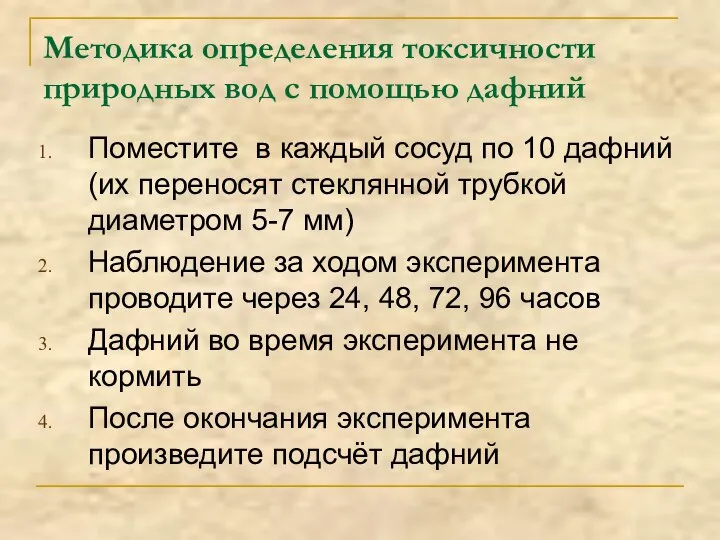 Методика определения токсичности природных вод с помощью дафний

1. Поместите в каждый сосуд по 10 дафний (их переносят стеклянной трубкой диаметром 5-7 мм)
2. Наблюдение за ходом эксперимента проводите через 24, 48, 72, 96 часов
3. Дафний во время эксперимента не кормить
4. После окончания эксперимента произведите подсчёт дафний